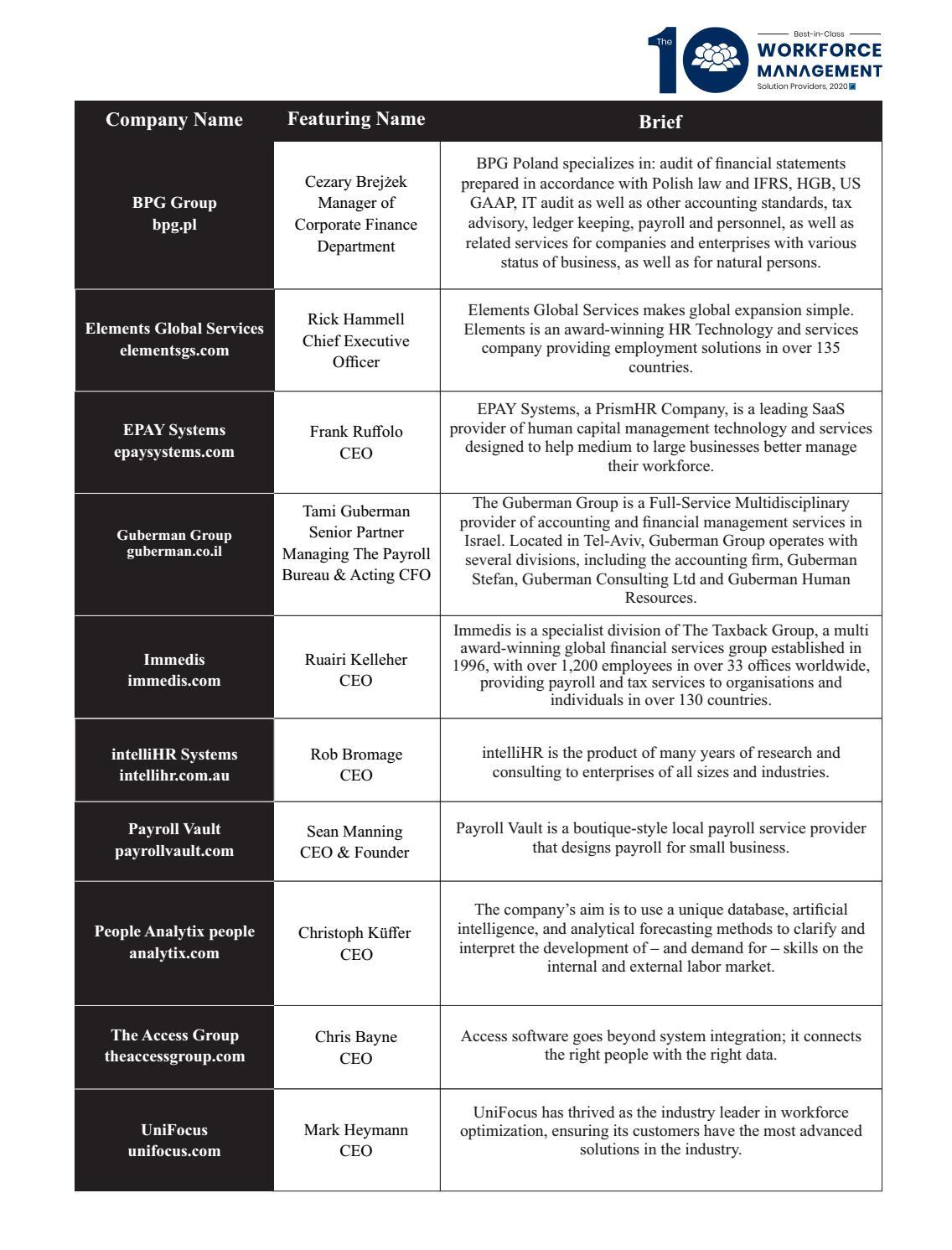 The 10 Best-in-Class WORKFORCE MANAGEMENT Solution Providers, 2020

| Company Name | Featuring Name | Brief |
|---|---|---|
| BPG Group bpg.pl | Cezary Brejżek Manager of Corporate Finance Department | BPG Poland specializes in: audit of financial statements prepared in accordance with Polish law and IFRS, HGB, US GAAP, IT audit as well as other accounting standards, tax advisory, ledger keeping, payroll and personnel, as well as related services for companies and enterprises with various status of business, as well as for natural persons. |
| Elements Global Services elementsgs.com | Rick Hammell Chief Executive Officer | Elements Global Services makes global expansion simple. Elements is an award-winning HR Technology and services company providing employment solutions in over 135 countries. |
| EPAY Systems epaysystems.com | Frank Ruffolo CEO | EPAY Systems, a PrismHR Company, is a leading SaaS provider of human capital management technology and services designed to help medium to large businesses better manage their workforce. |
| Guberman Group guberman.co.il | Tami Guberman Senior Partner Managing The Payroll Bureau & Acting CFO | The Guberman Group is a Full-Service Multidisciplinary provider of accounting and financial management services in Israel. Located in Tel-Aviv, Guberman Group operates with several divisions, including the accounting firm, Guberman Stefan, Guberman Consulting Ltd and Guberman Human Resources. |
| Immedis immedis.com | Ruairi Kelleher CEO | Immedis is a specialist division of The Taxback Group, a multi award-winning global financial services group established in 1996, with over 1,200 employees in over 33 offices worldwide, providing payroll and tax services to organisations and individuals in over 130 countries. |
| intelliHR Systems intellihr.com.au | Rob Bromage CEO | intelliHR is the product of many years of research and consulting to enterprises of all sizes and industries. |
| Payroll Vault payrollvault.com | Sean Manning CEO & Founder | Payroll Vault is a boutique-style local payroll service provider that designs payroll for small business. |
| People Analytix people analytix.com | Christoph Küffer CEO | The company's aim is to use a unique database, artificial intelligence, and analytical forecasting methods to clarify and interpret the development of – and demand for – skills on the internal and external labor market. |
| The Access Group theaccessgroup.com | Chris Bayne CEO | Access software goes beyond system integration; it connects the right people with the right data. |
| UniFocus unifocus.com | Mark Heymann CEO | UniFocus has thrived as the industry leader in workforce optimization, ensuring its customers have the most advanced solutions in the industry. |